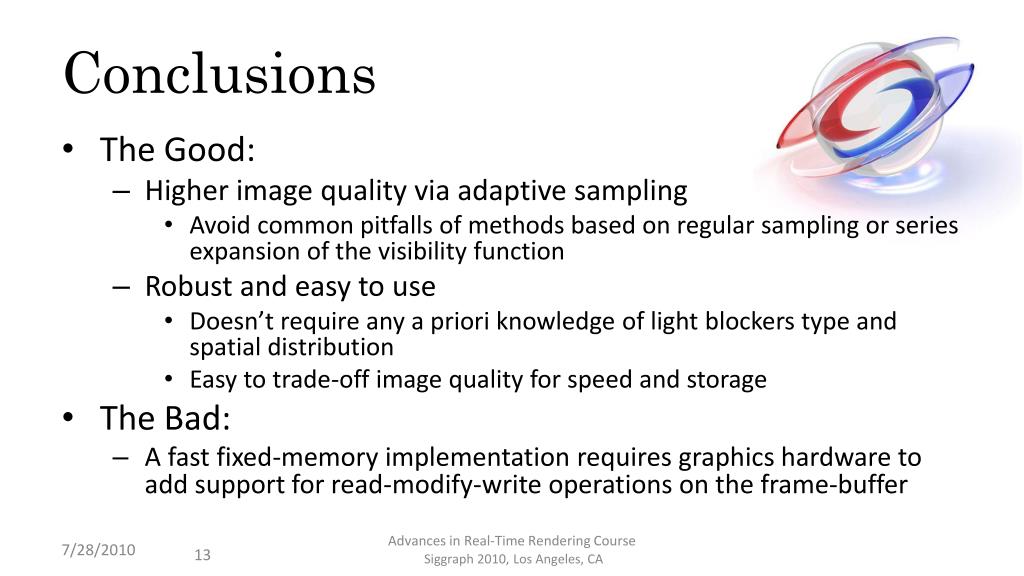 Conclusions

• The Good:
– Higher image quality via adaptive sampling
• Avoid common pitfalls of methods based on regular sampling or series expansion of the visibility function
– Robust and easy to use
• Doesn’t require any a priori knowledge of light blockers type and spatial distribution
• Easy to trade-off image quality for speed and storage
• The Bad:
– A fast fixed-memory implementation requires graphics hardware to add support for read-modify-write operations on the frame-buffer

7/28/2010 13 Advances in Real-Time Rendering Course Siggraph 2010, Los Angeles, CA